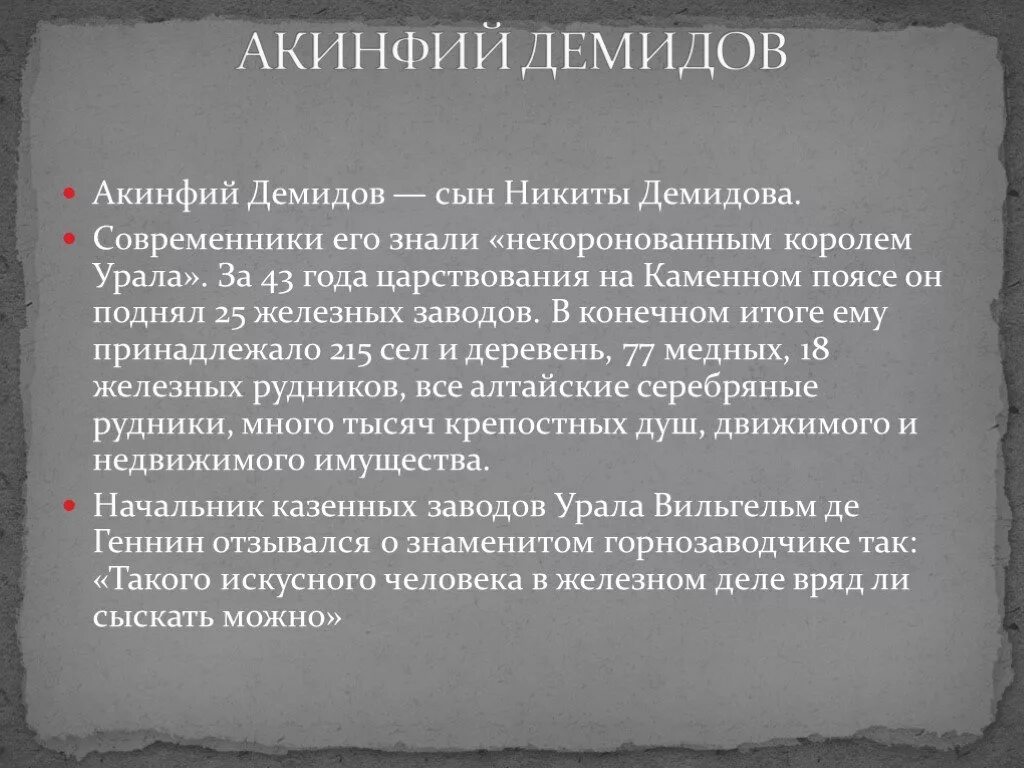 АКИНФИЙ ДЕМИДОВ

• Акинфий Демидов — сын Никиты Демидова.

• Современники его знали «некоронованным королем Урала». За 43 года царствования на Каменном поясе он поднял 25 железных заводов. В конечном итоге ему принадлежало 215 сел и деревень, 77 медных, 18 железных рудников, все алтайские серебряные рудники, много тысяч крепостных душ, движимого и недвижимого имущества.

• Начальник казенных заводов Урала Вильгельм де Геннин отзывался о знаменитом горнозаводчике так: «Такого искусного человека в железном деле вряд ли сыскать можно»